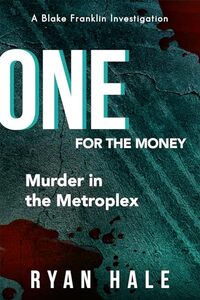 A Blake Franklin Investigation

ONE

FOR THE MONEY

Murder in the Metroplex

RYAN HALE